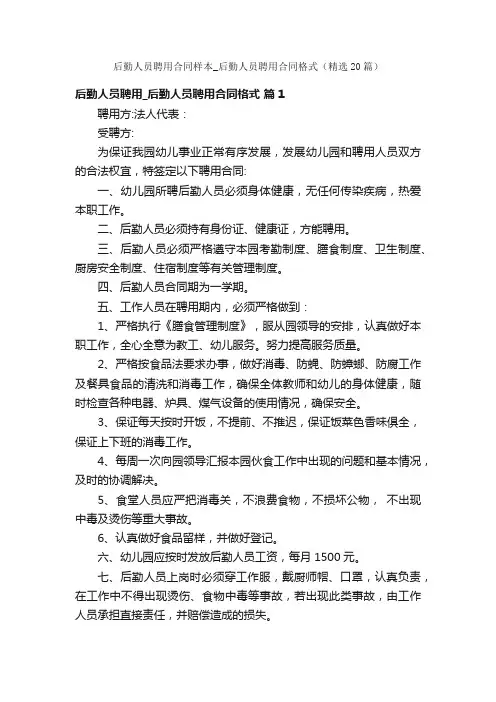 后勤人员聘用合同样本_后勤人员聘用合同格式（精选20篇）

后勤人员聘用_后勤人员聘用合同格式 篇1

聘用方:法人代表：

受聘方:

为保证我园幼儿事业正常有序发展，发展幼儿园和聘用人员双方的合法权宜，特签定以下聘用合同:

一、幼儿园所聘后勤人员必须身体健康，无任何传染疾病，热爱本职工作。

二、后勤人员必须持有身份证、健康证，方能聘用。

三、后勤人员必须严格遵守本园考勤制度、膳食制度、卫生制度、厨房安全制度、住宿制度等有关管理制度。

四、后勤人员合同期为一学期。

五、工作人员在聘用期内，必须严格做到：

1、严格执行《膳食管理制度》，服从园领导的安排，认真做好本职工作，全心全意为教工、幼儿服务。努力提高服务质量。

2、严格按食品法要求办事，做好消毒、防蝇、防蟑螂、防腐工作及餐具食品的清洗和消毒工作，确保全体教师和幼儿的身体健康，随时检查各种电器、炉具、煤气设备的使用情况，确保安全。

3、保证每天按时开饭，不提前、不推迟，保证饭菜色香味俱全，保证上下班的消毒工作。

4、每周一次向园领导汇报本园伙食工作中出现的问题和基本情况，及时的协调解决。

5、食堂人员应严把消毒关，不浪费食物，不损坏公物， 不出现中毒及烫伤等重大事故。

6、认真做好食品留样，并做好登记。

六、幼儿园应按时发放后勤人员工资，每月1500元。

七、后勤人员上岗时必须穿工作服，戴厨师帽、口罩，认真负责，在工作中不得出现烫伤、食物中毒等事故，若出现此类事故，由工作人员承担直接责任，并赔偿造成的损失。